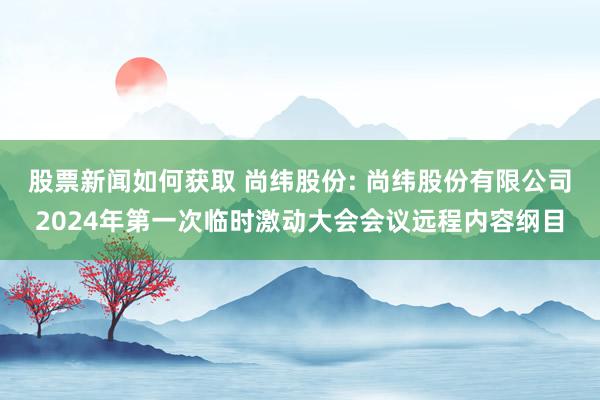 股票新闻如何获取 尚纬股份: 尚纬股份有限公司2024年第一次临时激动大会会议远程内容纲目